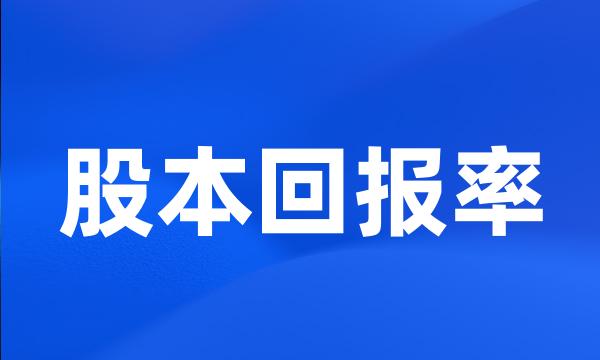 股本回报率